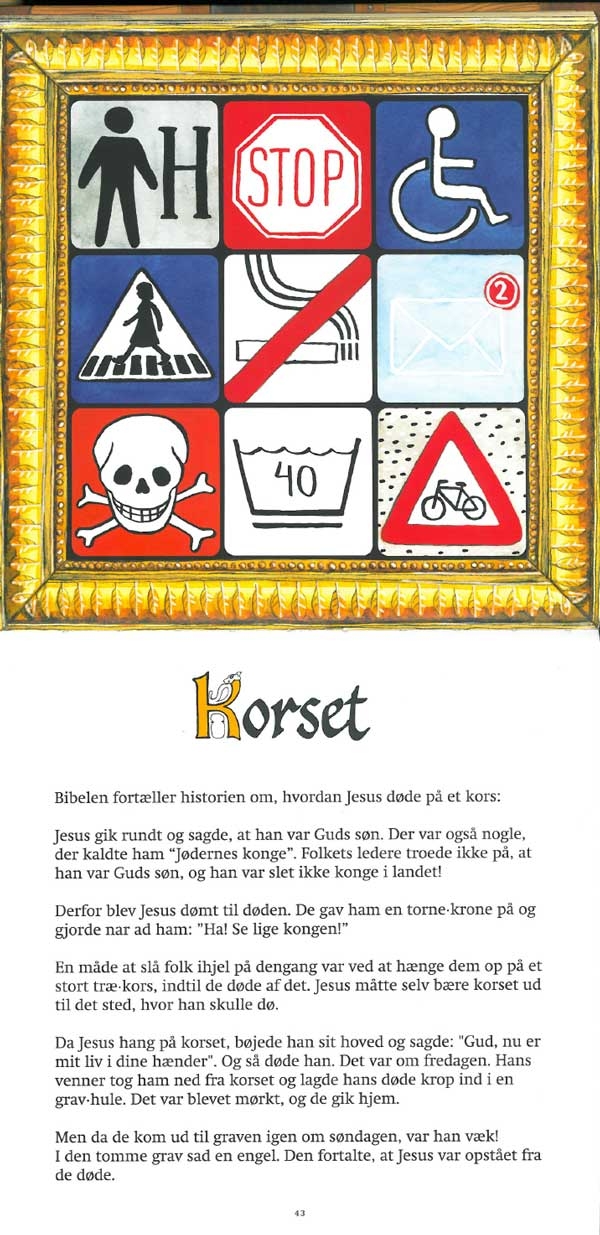 H

STOP

2

40

Korset

Bibelen fortæller historien om, hvordan Jesus døde på et kors:

Jesus gik rundt og sagde, at han var Guds søn. Der var også nogle, der kaldte ham "Jødernes konge". Folkets ledere troede ikke på, at han var Guds søn, og han var slet ikke konge i landet!

Derfor blev Jesus dømt til døden. De gav ham en torne·krone på og gjorde nar ad ham: "Ha! Se lige kongen!"

En måde at slå folk ihjel på dengang var ved at hænge dem op på et stort træ·kors, indtil de døde af det. Jesus måtte selv bære korset ud til det sted, hvor han skulle dø.

Da Jesus hang på korset, bøjede han sit hoved og sagde: "Gud, nu er mit liv i dine hænder". Og så døde han. Det var om fredagen. Hans venner tog ham ned fra korset og lagde hans døde krop ind i en grav·hule. Det var blevet mørkt, og de gik hjem.

Men da de kom ud til graven igen om søndagen, var han væk! I den tomme grav sad en engel. Den fortalte, at Jesus var opstået fra de døde.

43